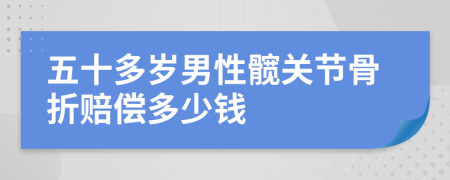 五十多岁男性髋关节骨折赔偿多少钱